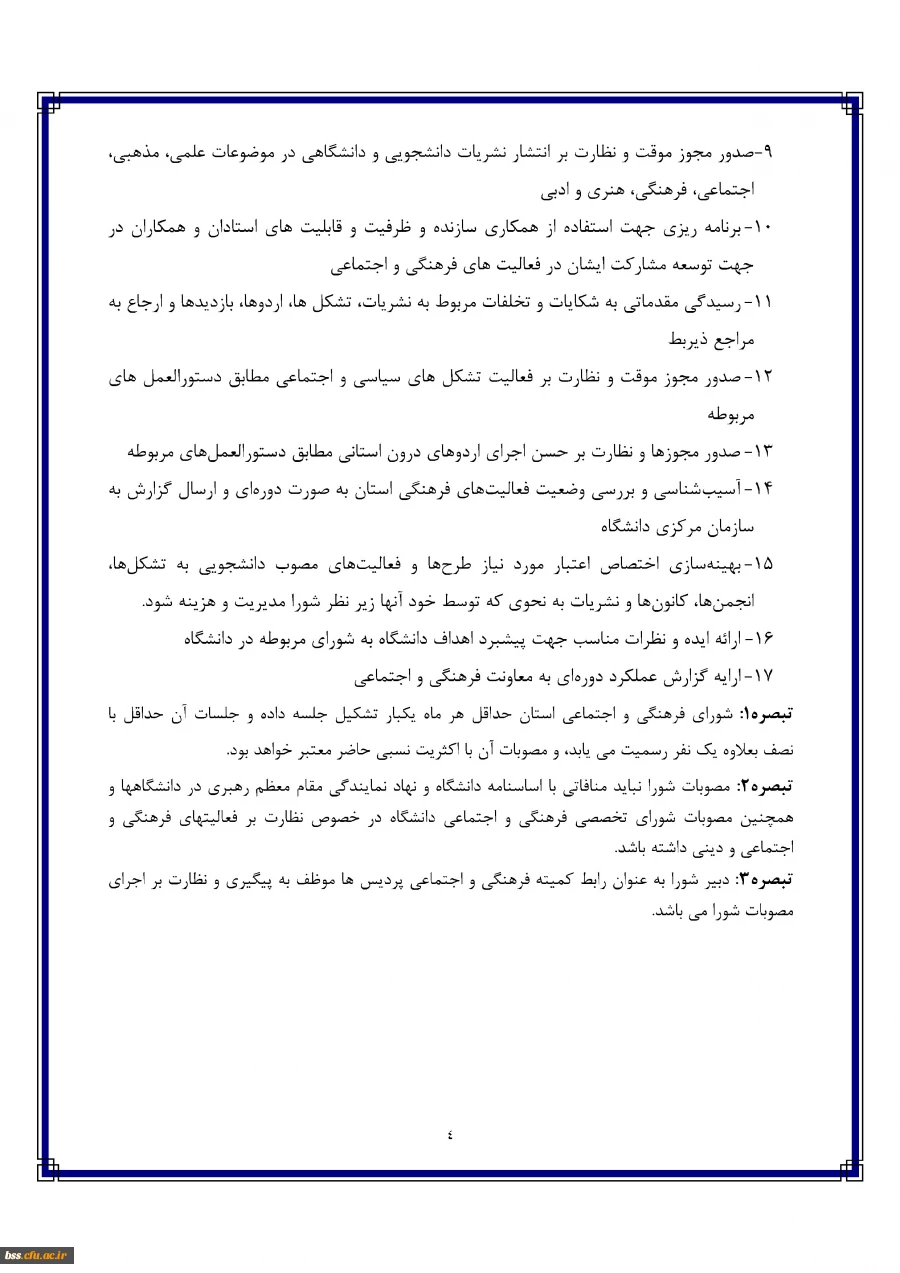 ۹-صدور مجوز موقت و نظارت بر انتشار نشریات دانشجویی و دانشگاهی در موضوعات علمی، مذهبی، اجتماعی، فرهنگی، هنری و ادبی

۱۰-برنامه ریزی جهت استفاده از همکاری سازنده و ظرفیت و قابلیت های استادان و همکاران در جهت توسعه مشارکت ایشان در فعالیت های فرهنگی و اجتماعی

۱۱-رسیدگی مقدماتی به شکایات و تخلفات مربوط به نشریات، تشکل ها، اردوها، بازدیدها و ارجاع به مراجع ذیربط

۱۲-صدور مجوز موقت و نظارت بر فعالیت تشکل های سیاسی و اجتماعی مطابق دستورالعمل های مربوطه

۱۳-صدور مجوزها و نظارت بر حسن اجرای اردوهای درون استانی مطابق دستورالعمل‌های مربوطه

۱۴-آسیب‌شناسی و بررسی وضعیت فعالیت‌های فرهنگی استان به صورت دوره‌ای و ارسال گزارش به سازمان مرکزی دانشگاه

۱۵-بهینه‌سازی اختصاص اعتبار مورد نیاز طرح‌ها و فعالیت‌های مصوب دانشجویی به تشکل‌ها، انجمن‌ها، کانون‌ها و نشریات به نحوی که توسط خود آنها زیر نظر شورا مدیریت و هزینه شود.

۱۶-ارائه ایده و نظرات مناسب جهت پیشبرد اهداف دانشگاه به شورای مربوطه در دانشگاه

۱۷-ارایه گزارش عملکرد دوره‌ای به معاونت فرهنگی و اجتماعی

تبصره۱: شورای فرهنگی و اجتماعی استان حداقل هر ماه یکبار تشکیل جلسه داده و جلسات آن حداقل با نصف بعلاوه یک نفر رسمیت می یابد، و مصوبات آن با اکثریت نسبی حاضر معتبر خواهد بود.

تبصره۲: مصوبات شورا نباید منافاتی با اساسنامه دانشگاه و نهاد نمایندگی مقام معظم رهبری در دانشگاهها و همچنین مصوبات شورای تخصصی فرهنگی و اجتماعی دانشگاه در خصوص نظارت بر فعالیتهای فرهنگی و اجتماعی و دینی داشته باشد.

تبصره۳: دبیر شورا به عنوان رابط کمیته فرهنگی و اجتماعی پردیس ها موظف به پیگیری و نظارت بر اجرای مصوبات شورا می باشد.

٤

bss.cfu.ac.ir